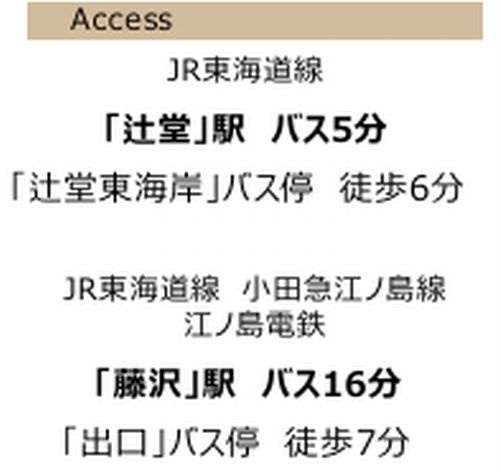 Access

JR東海道線

「辻堂」駅　バス5分

「辻堂東海岸」バス停　徒歩6分

JR東海道線　小田急江ノ島線
江ノ島電鉄

「藤沢」駅　バス16分

「出口」バス停　徒歩7分